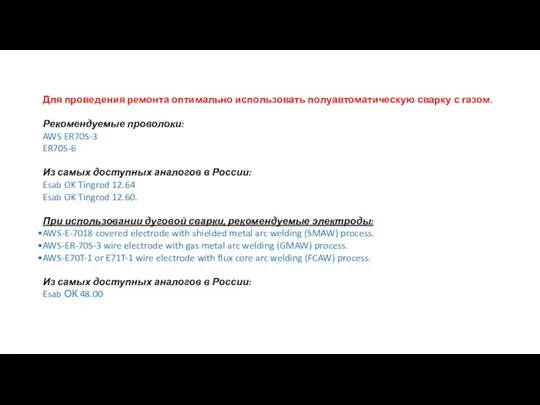 Для проведения ремонта оптимально использовать полуавтоматическую сварку с газом.

Рекомендуемые проволоки:
AWS ER70S-3
ER70S-6

Из самых доступных аналогов в России:
Esab OK Tingrod 12.64
Esab OK Tingrod 12.60.

При использовании дуговой сварки, рекомендуемые электроды:
•AWS-E-7018 covered electrode with shielded metal arc welding (SMAW) process.
•AWS-ER-70S-3 wire electrode with gas metal arc welding (GMAW) process.
•AWS-E70T-1 or E71T-1 wire electrode with flux core arc welding (FCAW) process.

Из самых доступных аналогов в России:
Esab ОК 48.00